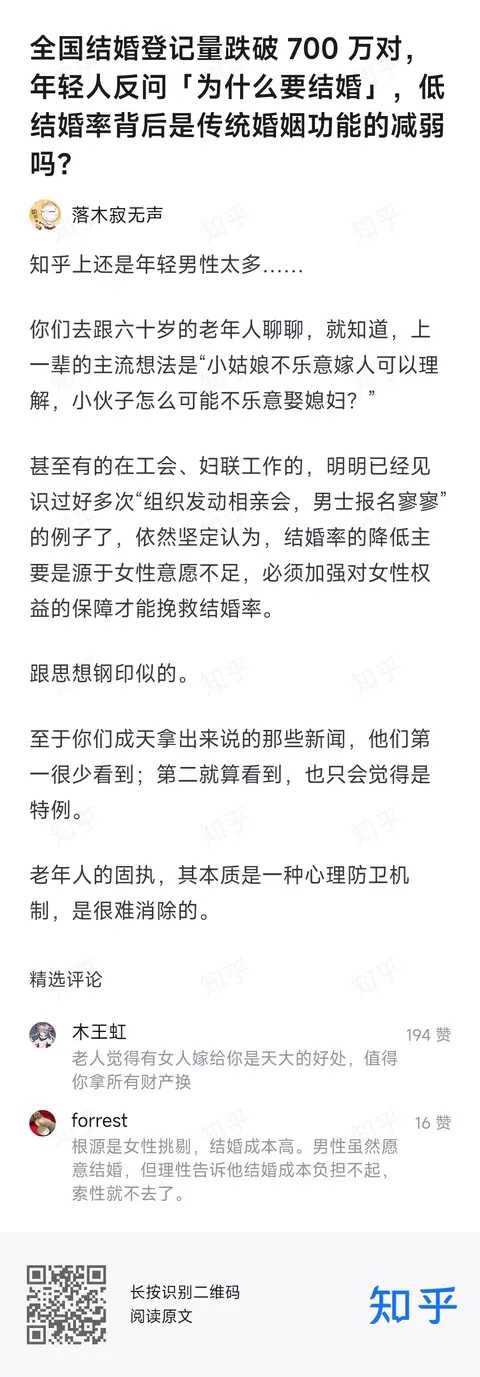 全国结婚登记量跌破 700 万对，年轻人反问「为什么要结婚」，低结婚率背后是传统婚姻功能的减弱吗？

落木寂无声

知乎上还是年轻男性太多……

你们去跟六十岁的老年人聊聊，就知道，上一辈的主流想法是“小姑娘不乐意嫁人可以理解，小伙子怎么可能不乐意娶媳妇？”

甚至有的在工会、妇联工作的，明明已经见识过好多次“组织发动相亲会，男士报名寥寥”的例子了，依然坚定认为，结婚率的降低主要是源于女性意愿不足，必须加强对女性权益的保障才能挽救结婚率。

跟思想钢印似的。

至于你们成天拿出来说的那些新闻，他们第一很少看到；第二就算看到，也只会觉得是特例。

老年人的固执，其本质是一种心理防卫机制，是很难消除的。

精选评论

木王虹
194 赞
老人觉得有女人嫁给你是天大的好处，值得你拿所有财产换

forrest
16 赞
根源是女性挑剔，结婚成本高。男性虽然愿意结婚，但理性告诉他结婚成本负担不起，索性就不去了。

长按识别二维码
阅读原文

知乎